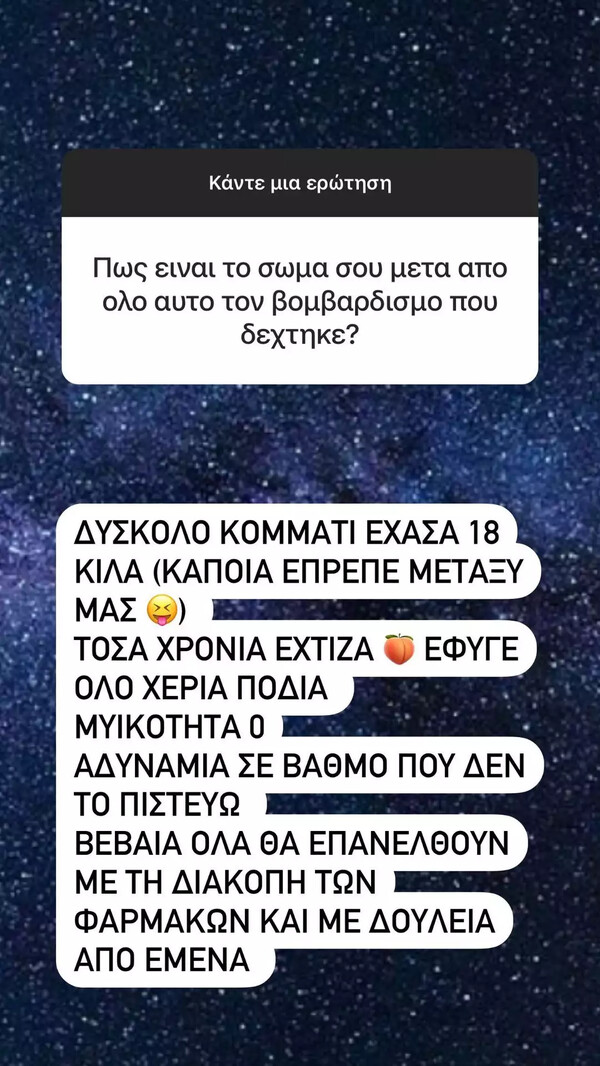 Κάντε μια ερώτηση

Πως ειναι το σωμα σου μετα απο ολο αυτο τον βομβαρδισμο που δεχτηκε?

ΔΥΣΚΟΛΟ ΚΟΜΜΑΤΙ ΕΧΑΣΑ 18 ΚΙΛΑ (ΚΑΠΟΙΑ ΕΠΡΕΠΕ ΜΕΤΑΞΥ ΜΑΣ 😝)
ΤΟΣΑ ΧΡΟΝΙΑ ΕΧΤΙΖΑ 🍑 ΕΦΥΓΕ
ΟΛΟ ΧΕΡΙΑ ΠΟΔΙΑ
ΜΥΙΚΟΤΗΤΑ 0
ΑΔΥΝΑΜΙΑ ΣΕ ΒΑΘΜΟ ΠΟΥ ΔΕΝ ΤΟ ΠΙΣΤΕΥΩ
ΒΕΒΑΙΑ ΟΛΑ ΘΑ ΕΠΑΝΕΛΘΟΥΝ ΜΕ ΤΗ ΔΙΑΚΟΠΗ ΤΩΝ ΦΑΡΜΑΚΩΝ ΚΑΙ ΜΕ ΔΟΥΛΕΙΑ ΑΠΟ ΕΜΕΝΑ